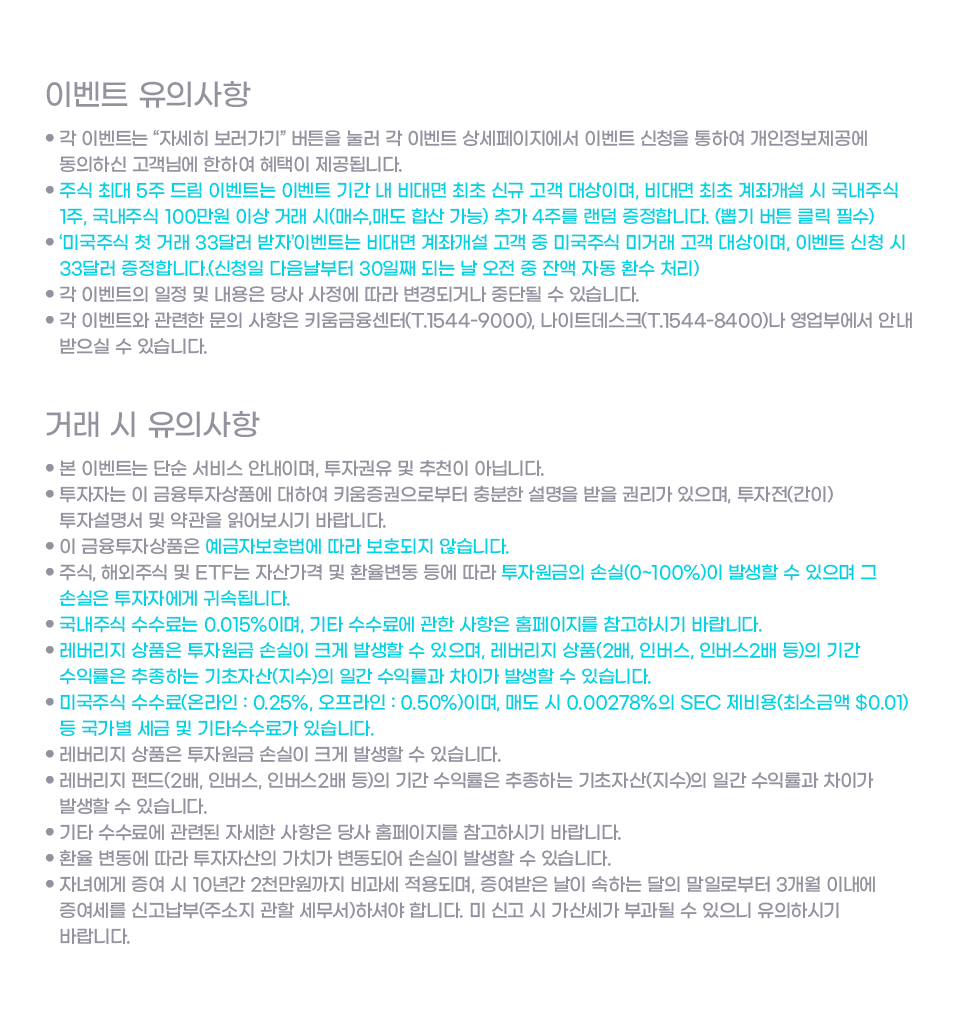 이벤트 유의사항

• 각 이벤트는 "자세히 보러가기" 버튼을 눌러 각 이벤트 상세페이지에서 이벤트 신청을 통하여 개인정보제공에 동의하신 고객님에 한하여 혜택이 제공됩니다.
• 주식 최대 5주 드림 이벤트는 이벤트 기간 내 비대면 최초 신규 고객 대상이며, 비대면 최초 계좌개설 시 국내주식 1주, 국내주식 100만원 이상 거래 시(매수,매도 합산 가능) 추가 4주를 랜덤 증정합니다. (뽑기 버튼 클릭 필수)
• '미국주식 첫 거래 33달러 받자'이벤트는 비대면 계좌개설 고객 중 미국주식 미거래 고객 대상이며, 이벤트 신청 시 33달러 증정합니다.(신청일 다음날부터 30일째 되는 날 오전 중 잔액 자동 환수 처리)
• 각 이벤트의 일정 및 내용은 당사 사정에 따라 변경되거나 중단될 수 있습니다.
• 각 이벤트와 관련한 문의 사항은 키움금융센터(T.1544-9000), 나이트데스크(T.1544-8400)나 영업부에서 안내 받으실 수 있습니다.

거래 시 유의사항

• 본 이벤트는 단순 서비스 안내이며, 투자권유 및 추천이 아닙니다.
• 투자자는 이 금융투자상품에 대하여 키움증권으로부터 충분한 설명을 받을 권리가 있으며, 투자전(간이) 투자설명서 및 약관을 읽어보시기 바랍니다.
• 이 금융투자상품은 예금자보호법에 따라 보호되지 않습니다.
• 주식, 해외주식 및 ETF는 자산가격 및 환율변동 등에 따라 투자원금의 손실(0~100%)이 발생할 수 있으며 그 손실은 투자자에게 귀속됩니다.
• 국내주식 수수료는 0.015%이며, 기타 수수료에 관한 사항은 홈페이지를 참고하시기 바랍니다.
• 레버리지 상품은 투자원금 손실이 크게 발생할 수 있으며, 레버리지 상품(2배, 인버스, 인버스2배 등)의 기간 수익률은 추종하는 기초자산(지수)의 일간 수익률과 차이가 발생할 수 있습니다.
• 미국주식 수수료(온라인 : 0.25%, 오프라인 : 0.50%)이며, 매도 시 0.00278%의 SEC 제비용(최소금액 $0.01) 등 국가별 세금 및 기타수수료가 있습니다.
• 레버리지 상품은 투자원금 손실이 크게 발생할 수 있습니다.
• 레버리지 펀드(2배, 인버스, 인버스2배 등)의 기간 수익률은 추종하는 기초자산(지수)의 일간 수익률과 차이가 발생할 수 있습니다.
• 기타 수수료에 관련된 자세한 사항은 당사 홈페이지를 참고하시기 바랍니다.
• 환율 변동에 따라 투자자산의 가치가 변동되어 손실이 발생할 수 있습니다.
• 자녀에게 증여 시 10년간 2천만원까지 비과세 적용되며, 증여받은 날이 속하는 달의 말일로부터 3개월 이내에 증여세를 신고납부(주소지 관할 세무서)하셔야 합니다. 미 신고 시 가산세가 부과될 수 있으니 유의하시기 바랍니다.